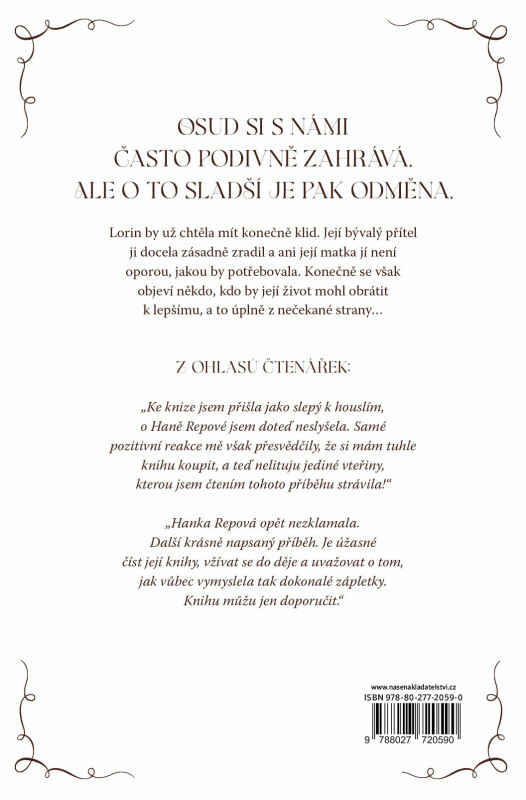 OSUD SI S NÁMI ČASTO PODIVNĚ ZAHRÁVÁ. ALE O TO SLADŠÍ JE PAK ODMĚNA.

Lorin by už chtěla mít konečně klid. Její bývalý přítel ji docela zásadně zradil a ani její matka jí není oporou, jakou by potřebovala. Konečně se však objeví někdo, kdo by její život mohl obrátit k lepšímu, a to úplně z nečekané strany…

Z OHLASŮ ČTENÁŘEK:

„Ke knize jsem přišla jako slepý k houslím, o Haně Repové jsem doteď neslyšela. Samé pozitivní reakce mě však přesvědčily, že si mám tuhle knihu koupit, a teď nelituju jediné vteřiny, kterou jsem čtením tohoto příběhu strávila!“

„Hanka Repová opět nezklamala. Další krásně napsaný příběh. Je úžasné číst její knihy, vžívat se do děje a uvažovat o tom, jak vůbec vymyslela tak dokonalé zápletky. Knihu můžu jen doporučit.“

www.nasenakladatelstvi.cz
ISBN 978-80-277-2059-0
9 788027 720590